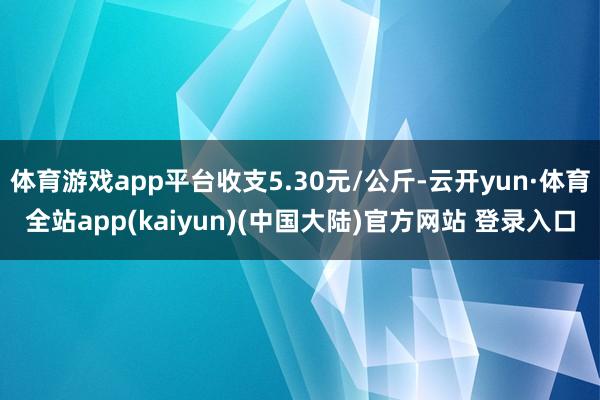 体育游戏app平台收支5.30元/公斤-云开yun·体育全站app(kaiyun)(中国大陆)官方网站 登录入口